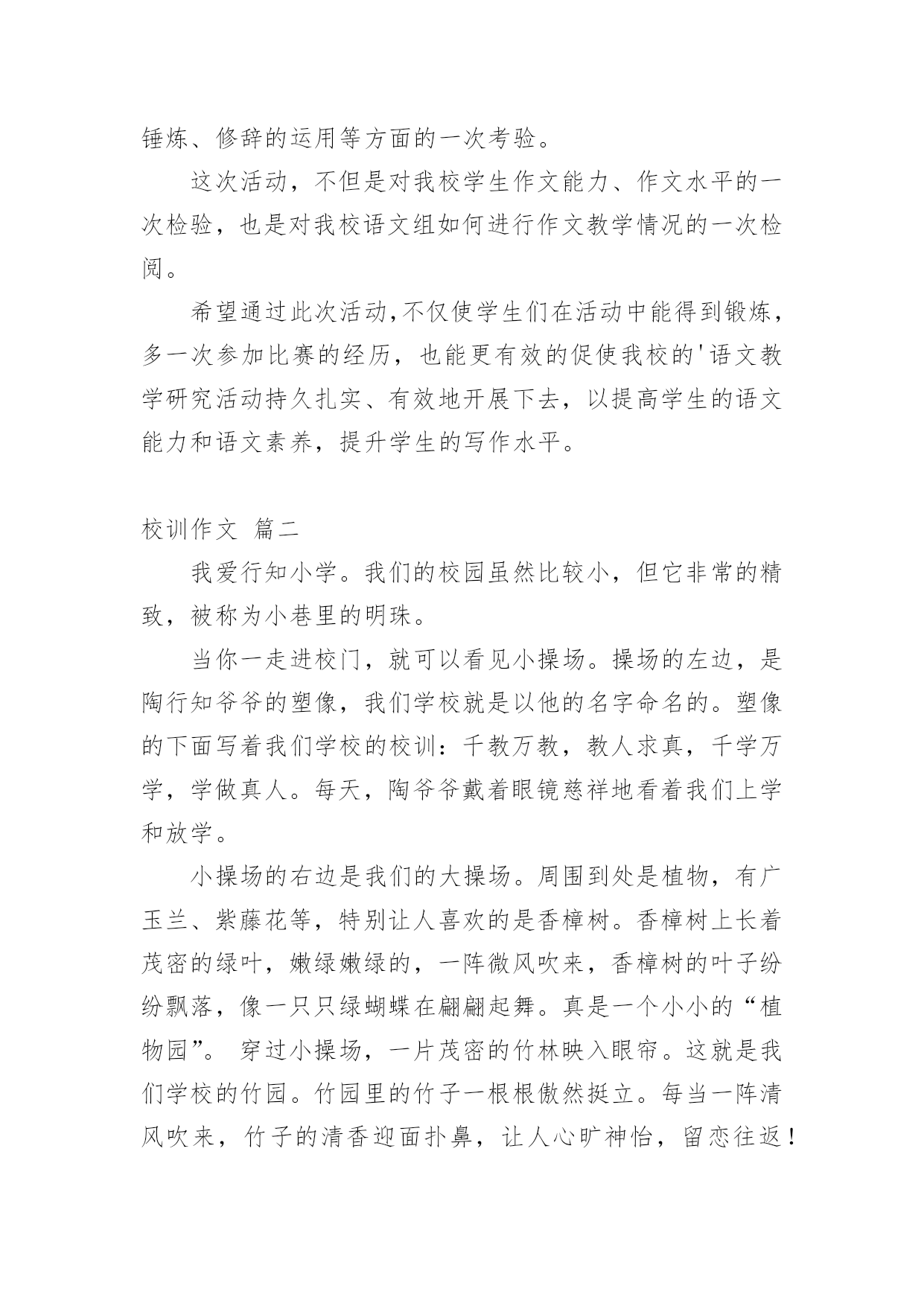 锤炼、修辞的运用等方面的一次考验。

这次活动，不但是对我校学生作文能力、作文水平的一次检验，也是对我校语文组如何进行作文教学情况的一次检阅。

希望通过此次活动,不仅使学生们在活动中能得到锻炼，多一次参加比赛的经历，也能更有效的促使我校的'语文教学研究活动持久扎实、有效地开展下去，以提高学生的语文能力和语文素养，提升学生的写作水平。

校训作文 篇二

我爱行知小学。我们的校园虽然比较小，但它非常的精致，被称为小巷里的明珠。

当你一走进校门，就可以看见小操场。操场的左边，是陶行知爷爷的塑像，我们学校就是以他的名字命名的。塑像的下面写着我们学校的校训：千教万教，教人求真，千学万学，学做真人。每天，陶爷爷戴着眼镜慈祥地看着我们上学和放学。

小操场的右边是我们的大操场。周围到处是植物，有广玉兰、紫藤花等，特别让人喜欢的是香樟树。香樟树上长着茂密的绿叶，嫩绿嫩绿的，一阵微风吹来，香樟树的叶子纷纷飘落，像一只只绿蝴蝶在翩翩起舞。真是一个小小的“植物园”。 穿过小操场，一片茂密的竹林映入眼帘。这就是我们学校的竹园。竹园里的竹子一根根傲然挺立。每当一阵清风吹来，竹子的清香迎面扑鼻，让人心旷神怡，留恋往返！